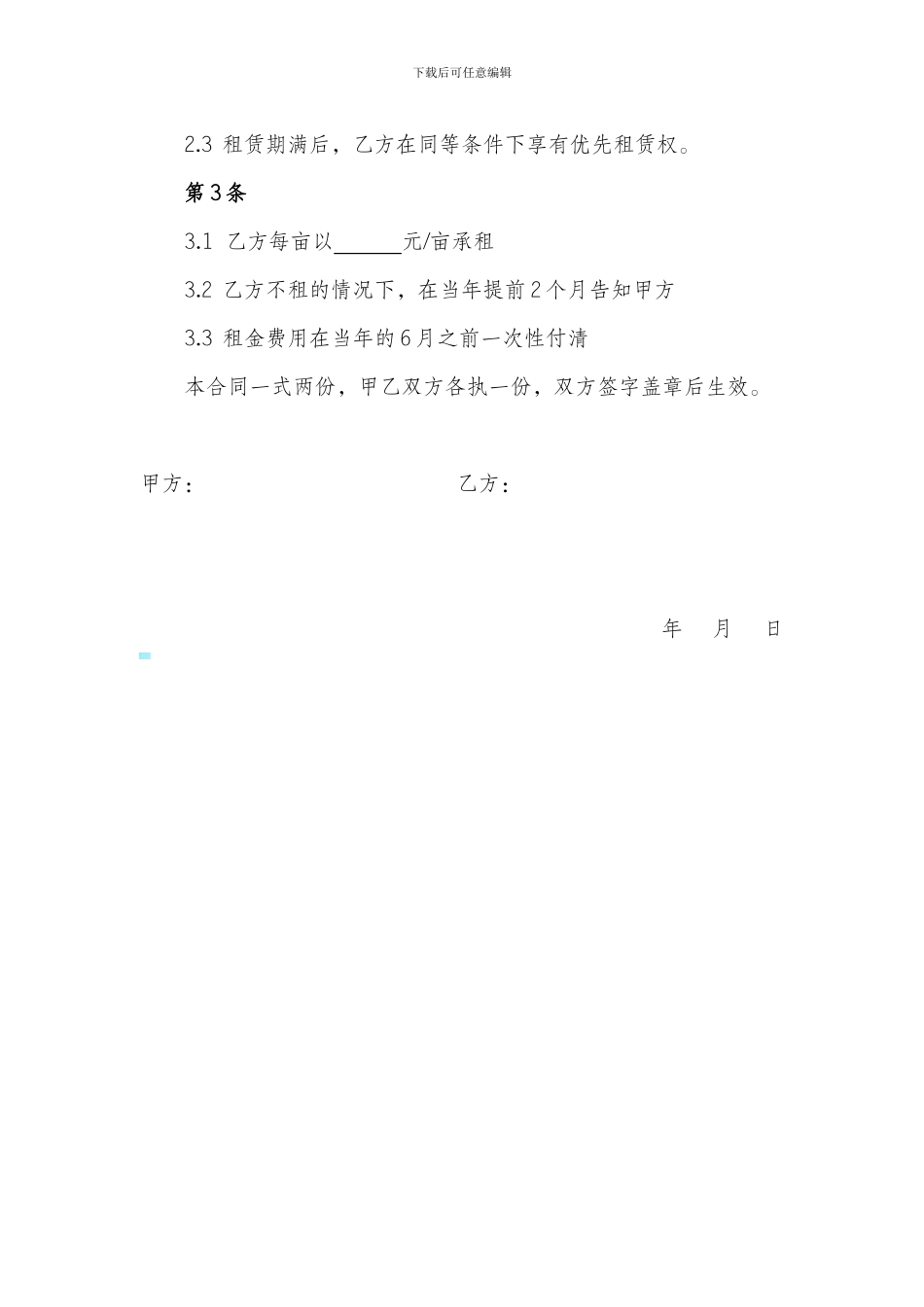 下载后可任意编辑

2.3 租赁期满后，乙方在同等条件下享有优先租赁权。

第3条

3.1 乙方每亩以______元/亩承租

3.2 乙方不租的情况下，在当年提前2个月告知甲方

3.3 租金费用在当年的6月之前一次性付清

本合同一式两份，甲乙双方各执一份，双方签字盖章后生效。

甲方：　　　　　　　　　　乙方：

年　月　日